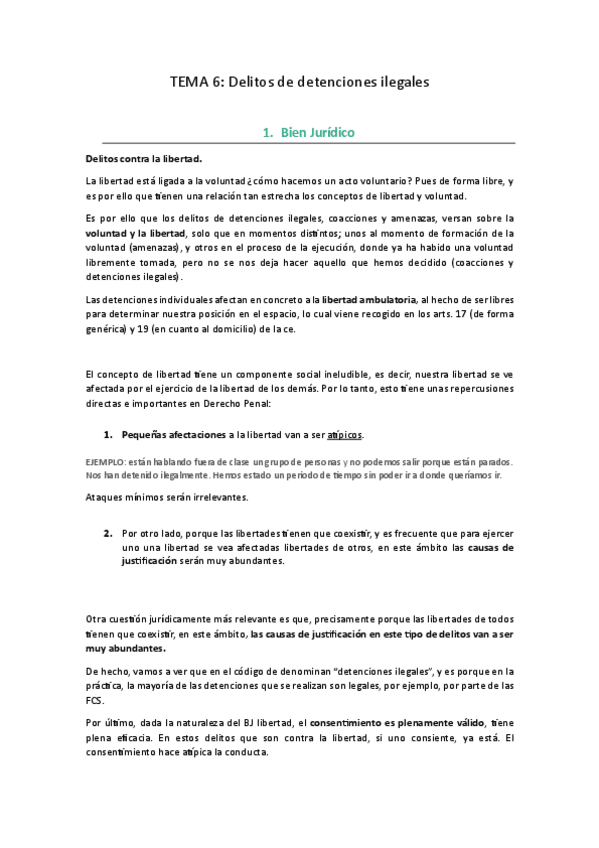 TEMA 6: Delitos de detenciones ilegales

1. Bien Jurídico

Delitos contra la libertad.

La libertad está ligada a la voluntad ¿cómo hacemos un acto voluntario? Pues de forma libre, y es por ello que tienen una relación tan estrecha los conceptos de libertad y voluntad.

Es por ello que los delitos de detenciones ilegales, coacciones y amenazas, versan sobre la voluntad y la libertad, solo que en momentos distintos; unos al momento de formación de la voluntad (amenazas), y otros en el proceso de la ejecución, donde ya ha habido una voluntad libremente tomada, pero no se nos deja hacer aquello que hemos decidido (coacciones y detenciones ilegales).

Las detenciones individuales afectan en concreto a la libertad ambulatoria, al hecho de ser libres para determinar nuestra posición en el espacio, lo cual viene recogido en los arts. 17 (de forma genérica) y 19 (en cuanto al domicilio) de la ce.

El concepto de libertad tiene un componente social ineludible, es decir, nuestra libertad se ve afectada por el ejercicio de la libertad de los demás. Por lo tanto, esto tiene unas repercusiones directas e importantes en Derecho Penal:

1. Pequeñas afectaciones a la libertad van a ser atípicos.

EJEMPLO: están hablando fuera de clase un grupo de personas y no podemos salir porque están parados. Nos han detenido ilegalmente. Hemos estado un periodo de tiempo sin poder ir a donde queríamos ir.

Ataques mínimos serán irrelevantes.

2. Por otro lado, porque las libertades tienen que coexistir, y es frecuente que para ejercer uno una libertad se vea afectadas libertades de otros, en este ámbito las causas de justificación serán muy abundantes.

Otra cuestión jurídicamente más relevante es que, precisamente porque las libertades de todos tienen que coexistir, en este ámbito, las causas de justificación en este tipo de delitos van a ser muy abundantes.

De hecho, vamos a ver que en el código de denominan “detenciones ilegales”, y es porque en la práctica, la mayoría de las detenciones que se realizan son legales, por ejemplo, por parte de las FCS.

Por último, dada la naturaleza del BJ libertad, el consentimiento es plenamente válido, tiene plena eficacia. En estos delitos que son contra la libertad, si uno consiente, ya está. El consentimiento hace atípica la conducta.